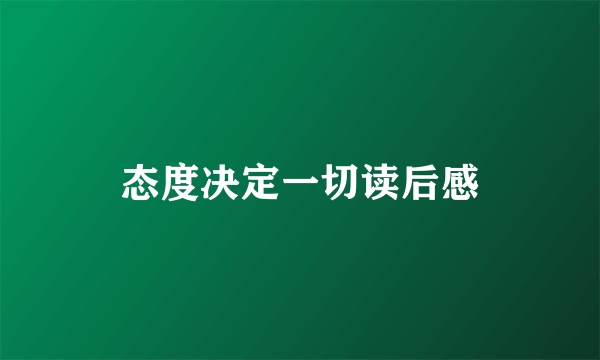 态度决定一切读后感